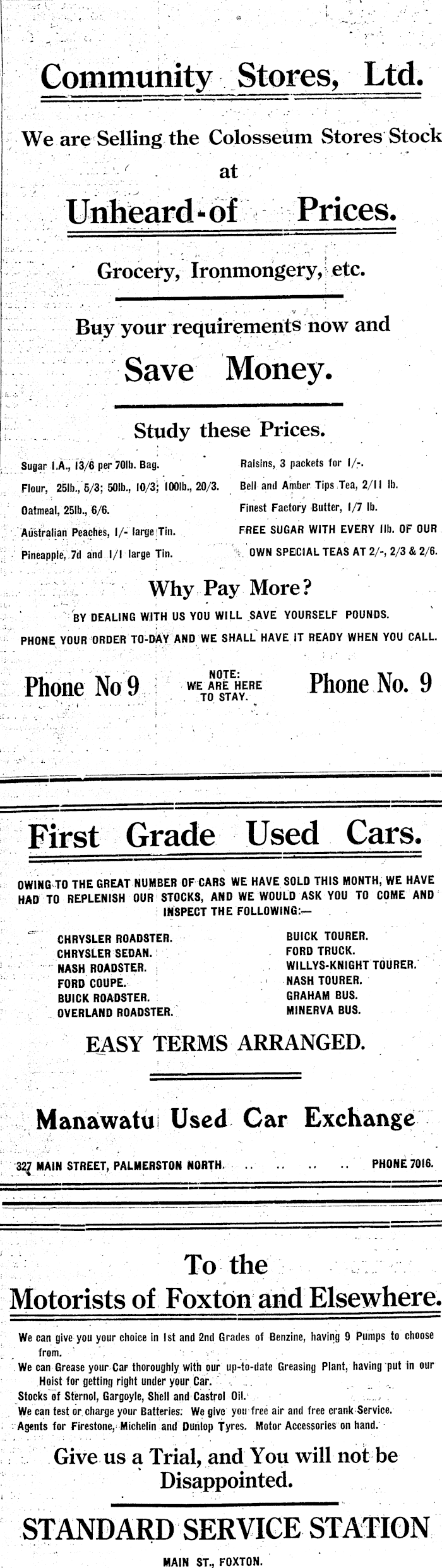 Community Stores, Ltd.

We are Selling the Colosseum Stores Stock at

Unheard-of Prices.

Grocery, Ironmongery, etc.

Buy your requirements now and

Save Money.

Study these Prices.

Sugar I.A., 13/6 per 70lb. Bag.
Flour, 25lb., 5/3; 50lb., 10/3; 100lb., 20/3.
Oatmeal, 25lb., 6/6.
Australian Peaches, 1/- large Tin.
Pineapple, 7d and 1/1 large Tin.

Raisins, 3 packets for 1/-.
Bell and Amber Tips Tea, 2/11 lb.
Finest Factory Butter, 1/7 lb.
FREE SUGAR WITH EVERY 1lb. OF OUR OWN SPECIAL TEAS AT 2/-, 2/3 & 2/6.

Why Pay More?

BY DEALING WITH US YOU WILL SAVE YOURSELF POUNDS.
PHONE YOUR ORDER TO-DAY AND WE SHALL HAVE IT READY WHEN YOU CALL.

Phone No 9

NOTE: WE ARE HERE TO STAY.

Phone No. 9

First Grade Used Cars.

OWING TO THE GREAT NUMBER OF CARS WE HAVE SOLD THIS MONTH, WE HAVE HAD TO REPLENISH OUR STOCKS, AND WE WOULD ASK YOU TO COME AND INSPECT THE FOLLOWING:—

CHRYSLER ROADSTER.
CHRYSLER SEDAN.
NASH ROADSTER.
FORD COUPE.
BUICK ROADSTER.
OVERLAND ROADSTER.

BUICK TOURER.
FORD TRUCK.
WILLYS-KNIGHT TOURER.
NASH TOURER.
GRAHAM BUS.
MINERVA BUS.

EASY TERMS ARRANGED.

Manawatu Used Car Exchange

327 MAIN STREET, PALMERSTON NORTH. .. .. .. .. PHONE 7016.

To the Motorists of Foxton and Elsewhere.

We can give you your choice in 1st and 2nd Grades of Benzine, having 9 Pumps to choose from.
We can Grease your Car thoroughly with our up-to-date Greasing Plant, having put in our Hoist for getting right under your Car.
Stocks of Sternol, Gargoyle, Shell and Castrol Oil.
We can test or charge your Batteries. We give you free air and free crank Service.
Agents for Firestone, Michelin and Dunlop Tyres. Motor Accessories on hand.

Give us a Trial, and You will not be Disappointed.

STANDARD SERVICE STATION

MAIN ST., FOXTON.